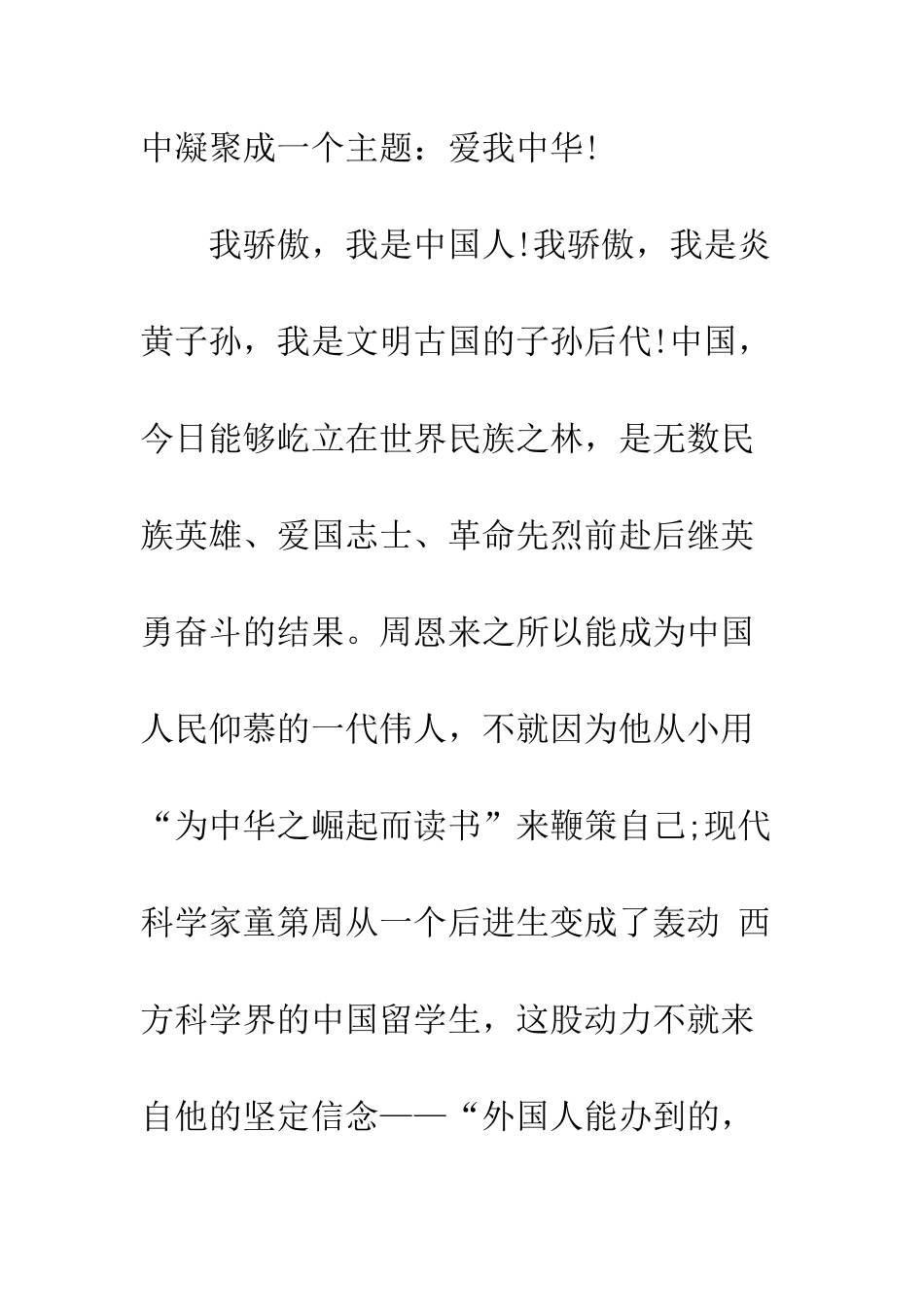 中凝聚成一个主题：爱我中华!

我骄傲，我是中国人!我骄傲，我是炎黄子孙，我是文明古国的子孙后代!中国，今日能够屹立在世界民族之林，是无数民族英雄、爱国志士、革命先烈前赴后继英勇奋斗的结果。周恩来之所以能成为中国人民仰慕的一代伟人，不就因为他从小用“为中华之崛起而读书”来鞭策自己;现代科学家童第周从一个后进生变成了轰动 西方科学界的中国留学生，这股动力不就来自他的坚定信念——“外国人能办到的，